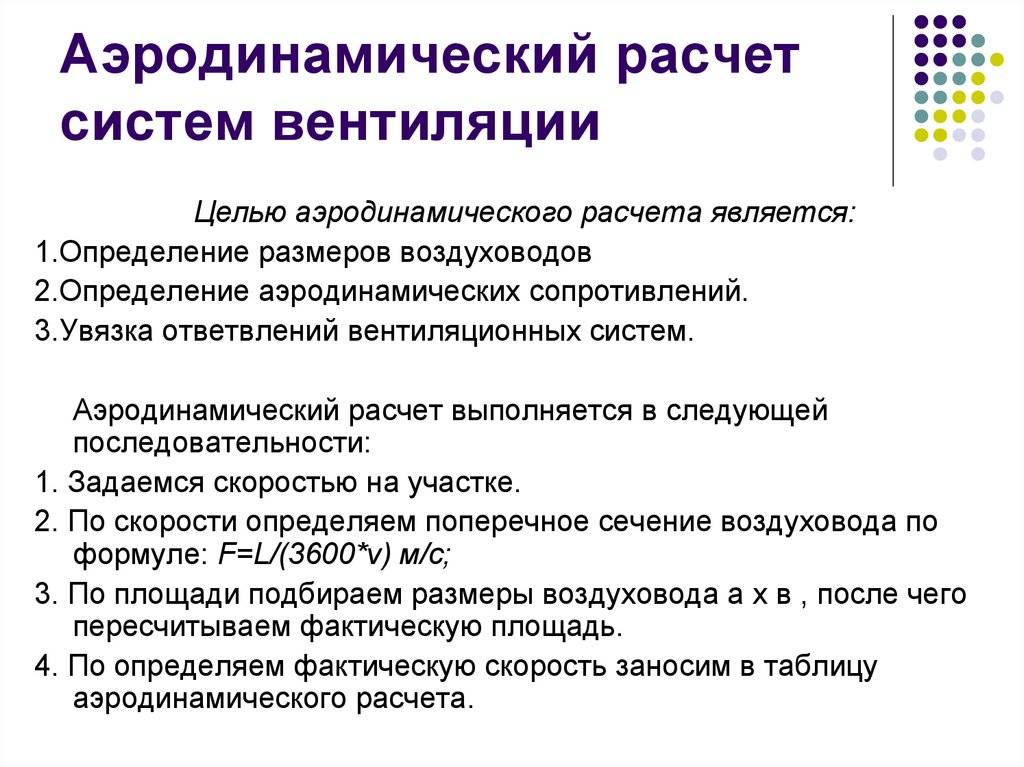 Аэродинамический расчет систем вентиляции

Целью аэродинамического расчета является:

1.Определение размеров воздуховодов

2.Определение аэродинамических сопротивлений.

3.Увязка ответвлений вентиляционных систем.

Аэродинамический расчет выполняется в следующей последовательности:

1. Задаемся скоростью на участке.

2. По скорости определяем поперечное сечение воздуховода по формуле: $F=L/(3600*v)$ м/с;

3. По площади подбираем размеры воздуховода а х в , после чего пересчитываем фактическую площадь.

4. По определяем фактическую скорость заносим в таблицу аэродинамического расчета.